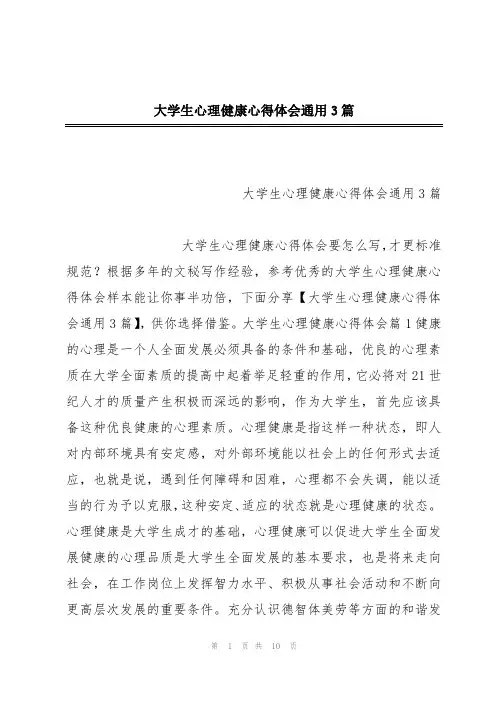 大学生心理健康心得体会通用3篇

大学生心理健康心得体会通用3篇

大学生心理健康心得体会要怎么写,才更标准规范?根据多年的文秘写作经验,参考优秀的大学生心理健康心得体会样本能让你事半功倍,下面分享【大学生心理健康心得体会通用3篇】,供你选择借鉴。大学生心理健康心得体会篇1健康的心理是一个人全面发展必须具备的条件和基础,优良的心理素质在大学全面素质的提高中起着举足轻重的作用,它必将对21世纪人才的质量产生积极而深远的影响,作为大学生,首先应该具备这种优良健康的心理素质。心理健康是指这样一种状态,即人对内部环境具有安定感,对外部环境能以社会上的任何形式去适应,也就是说,遇到任何障碍和困难,心理都不会失调,能以适当的行为予以克服,这种安定、适应的状态就是心理健康的状态。心理健康是大学生成才的基础,心理健康可以促进大学生全面发展健康的心理品质是大学生全面发展的基本要求,也是将来走向社会,在工作岗位上发挥智力水平、积极从事社会活动和不断向更高层次发展的重要条件。充分认识德智体美劳等方面的和谐发

第 1 页 共 10 页